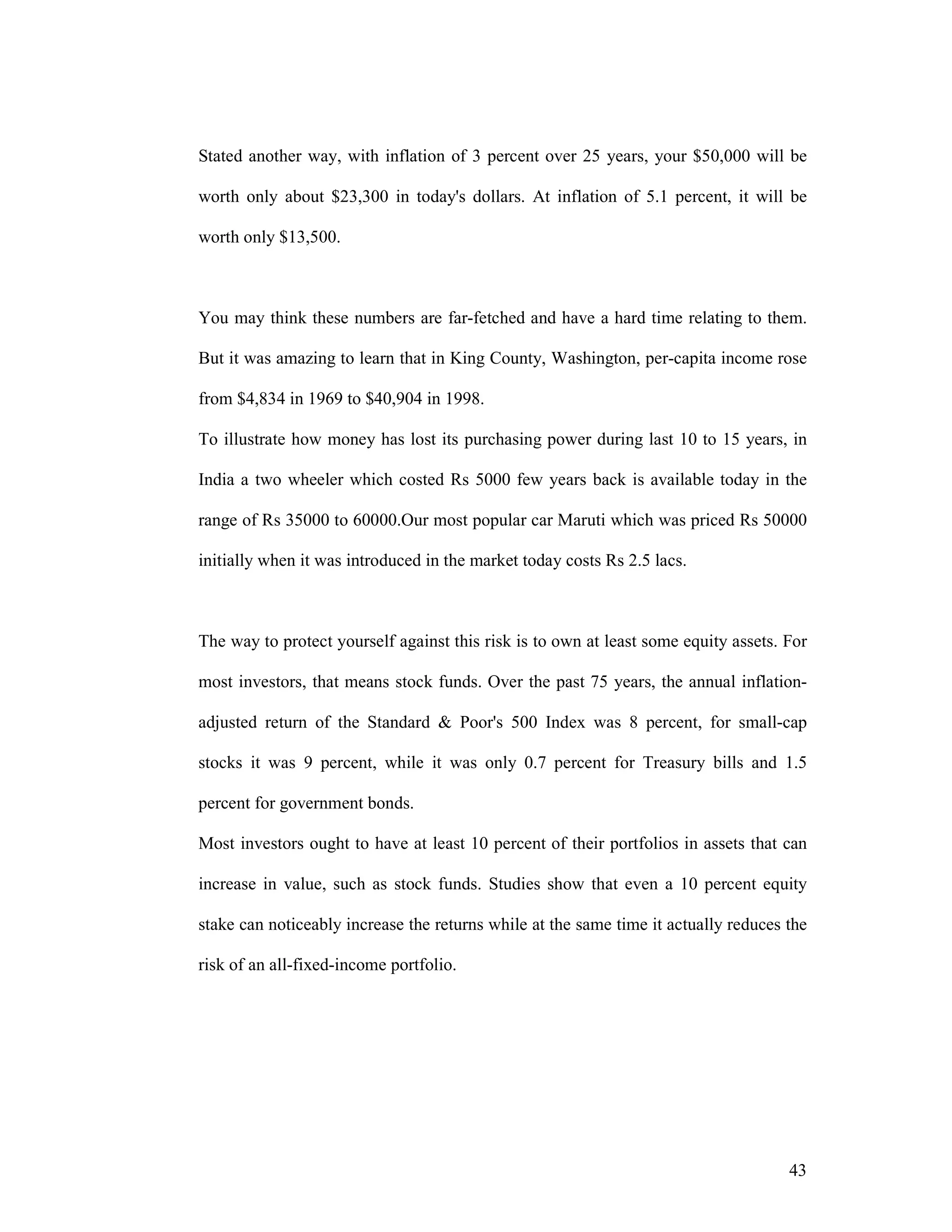 Stated another way, with inflation of 3 percent over 25 years, your \$50,000 will be worth only about \$23,300 in today's dollars. At inflation of 5.1 percent, it will be worth only \$13,500.

You may think these numbers are far-fetched and have a hard time relating to them. But it was amazing to learn that in King County, Washington, per-capita income rose from \$4,834 in 1969 to \$40,904 in 1998.
To illustrate how money has lost its purchasing power during last 10 to 15 years, in India a two wheeler which costed Rs 5000 few years back is available today in the range of Rs 35000 to 60000.Our most popular car Maruti which was priced Rs 50000 initially when it was introduced in the market today costs Rs 2.5 lacs.

The way to protect yourself against this risk is to own at least some equity assets. For most investors, that means stock funds. Over the past 75 years, the annual inflation-adjusted return of the Standard & Poor's 500 Index was 8 percent, for small-cap stocks it was 9 percent, while it was only 0.7 percent for Treasury bills and 1.5 percent for government bonds.
Most investors ought to have at least 10 percent of their portfolios in assets that can increase in value, such as stock funds. Studies show that even a 10 percent equity stake can noticeably increase the returns while at the same time it actually reduces the risk of an all-fixed-income portfolio.

43